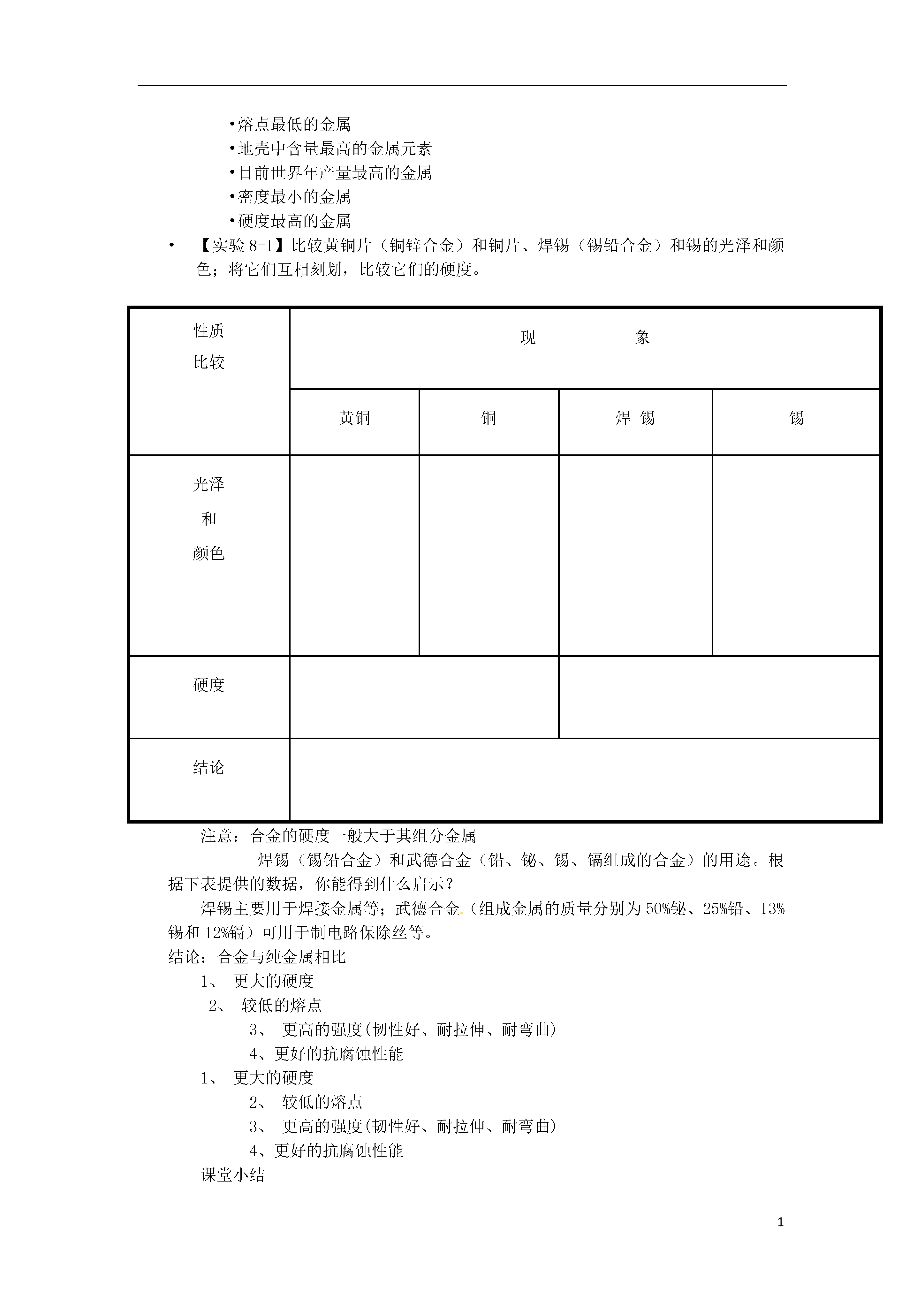 •熔点最低的金属
•地壳中含量最高的金属元素
•目前世界年产量最高的金属
•密度最小的金属
•硬度最高的金属

• 【实验 8-1】比较黄铜片（铜锌合金）和铜片、焊锡（锡铅合金）和锡的光泽和颜色；将它们互相刻划，比较它们的硬度。

| 性质 比较 | 现　　　　象 | | | |
|---|---|---|---|---|
| | 黄铜 | 铜 | 焊 锡 | 锡 |
| 光泽 和 颜色 | | | | |
| 硬度 | | | | |
| 结论 | | | | |

注意：合金的硬度一般大于其组分金属

焊锡（锡铅合金）和武德合金（铅、铋、锡、镉组成的合金）的用途。根据下表提供的数据，你能得到什么启示？

焊锡主要用于焊接金属等；武德合金.（组成金属的质量分别为 50%铋、25%铅、13%锡和 12%镉）可用于制电路保险丝等。

结论：合金与纯金属相比
1、 更大的硬度
2、 较低的熔点
3、 更高的强度(韧性好、耐拉伸、耐弯曲)
4、更好的抗腐蚀性能
1、 更大的硬度
2、 较低的熔点
3、 更高的强度(韧性好、耐拉伸、耐弯曲)
4、更好的抗腐蚀性能
课堂小结

1